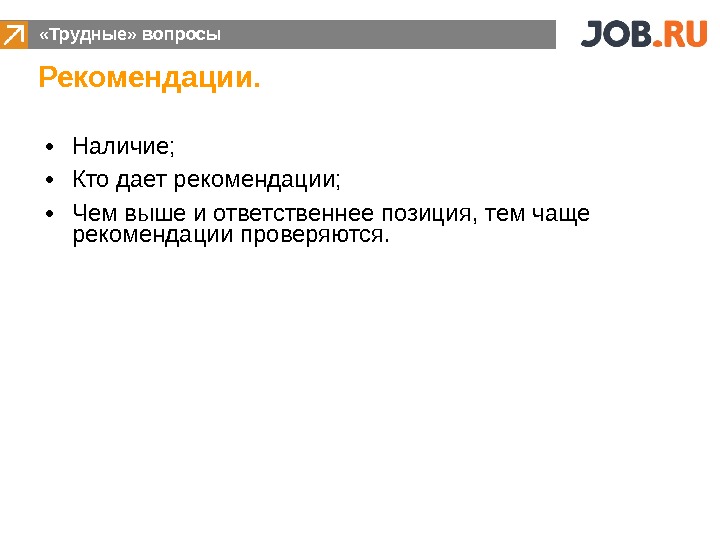 «Трудные» вопросы

JOB.RU

Рекомендации.

• Наличие;
• Кто дает рекомендации;
• Чем выше и ответственнее позиция, тем чаще рекомендации проверяются.